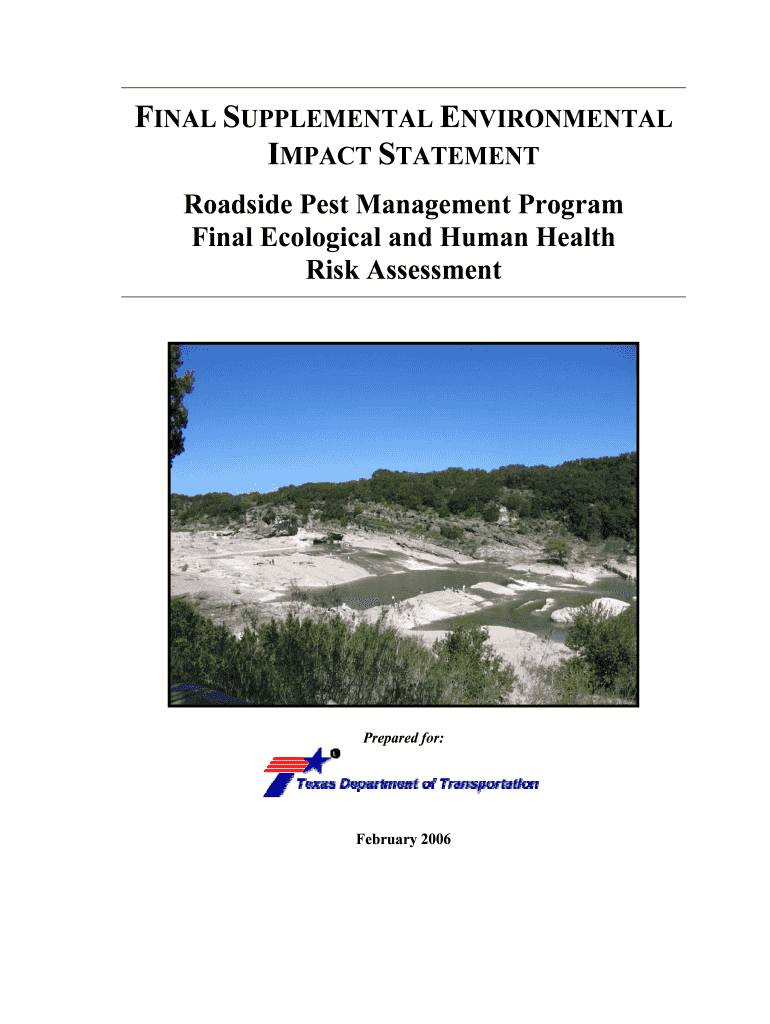 FINAL SUPPLEMENTAL ENVIRONMENTAL IMPACT STATEMENT

Roadside Pest Management Program
Final Ecological and Human Health Risk Assessment

Prepared for:

Texas Department of Transportation

February 2006